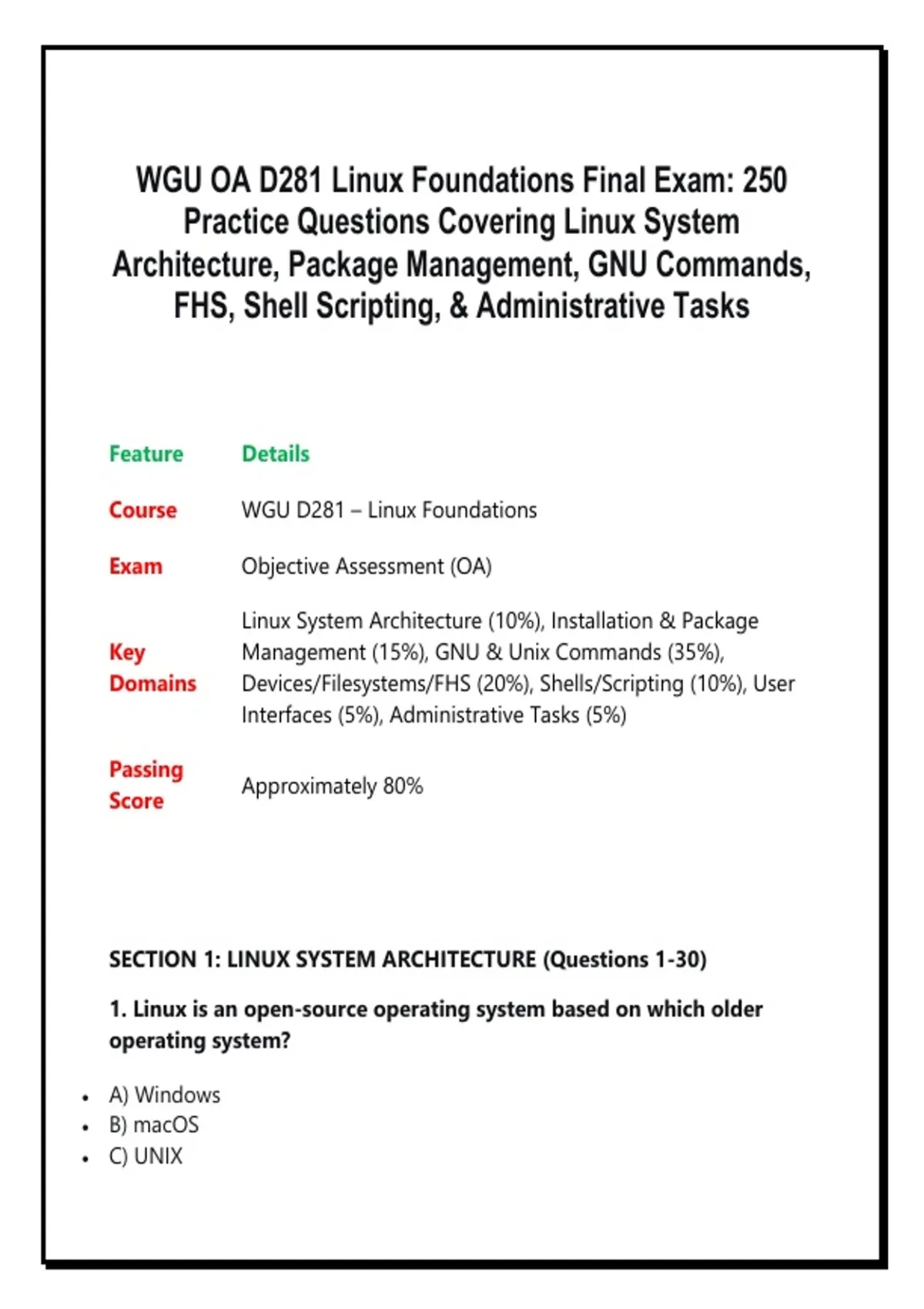 WGU OA D281 Linux Foundations Final Exam: 250 Practice Questions Covering Linux System Architecture, Package Management, GNU Commands, FHS, Shell Scripting, & Administrative Tasks

| Feature | Details |
|---|---|
| Course | WGU D281 – Linux Foundations |
| Exam | Objective Assessment (OA) |
| Key Domains | Linux System Architecture (10%), Installation & Package Management (15%), GNU & Unix Commands (35%), Devices/Filesystems/FHS (20%), Shells/Scripting (10%), User Interfaces (5%), Administrative Tasks (5%) |
| Passing Score | Approximately 80% |

SECTION 1: LINUX SYSTEM ARCHITECTURE (Questions 1-30)

1. Linux is an open-source operating system based on which older operating system?

• A) Windows
• B) macOS
• C) UNIX